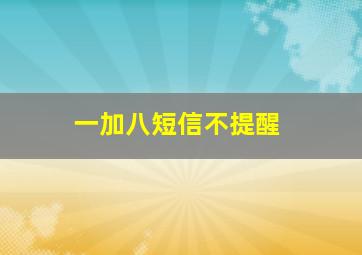 一加八短信不提醒